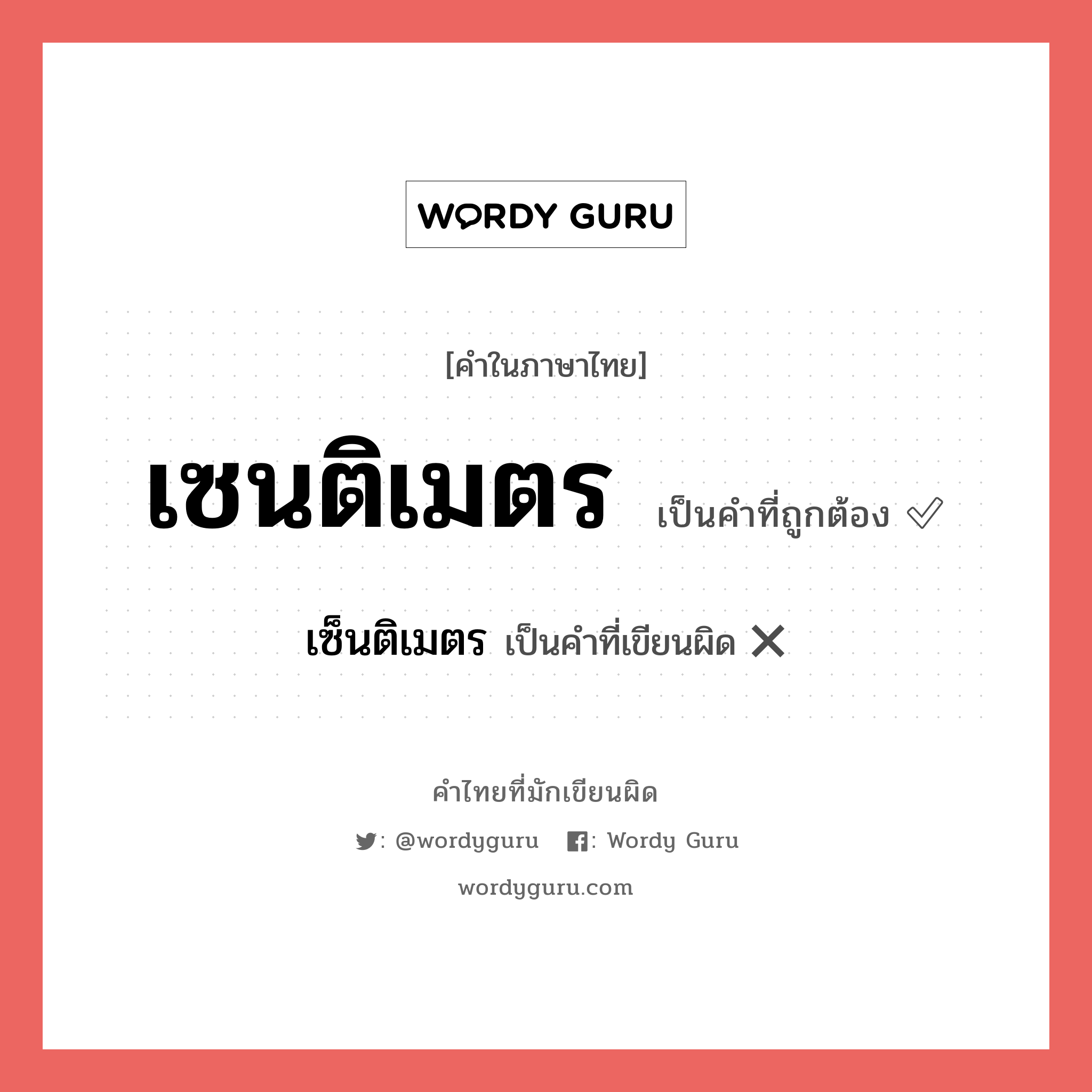 WORDY GURU

[คำในภาษาไทย]

เซนติเมตร เป็นคำที่ถูกต้อง ✅

เซ็นติเมตร เป็นคำที่เขียนผิด ❌

คำไทยที่มักเขียนผิด

: @wordyguru : Wordy Guru

wordyguru.com